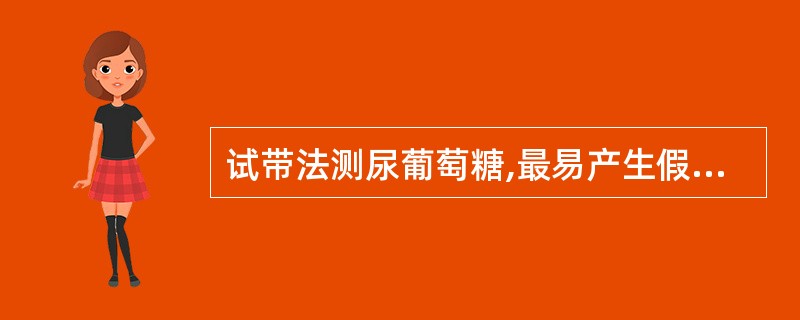 试带法测尿葡萄糖,最易产生假...